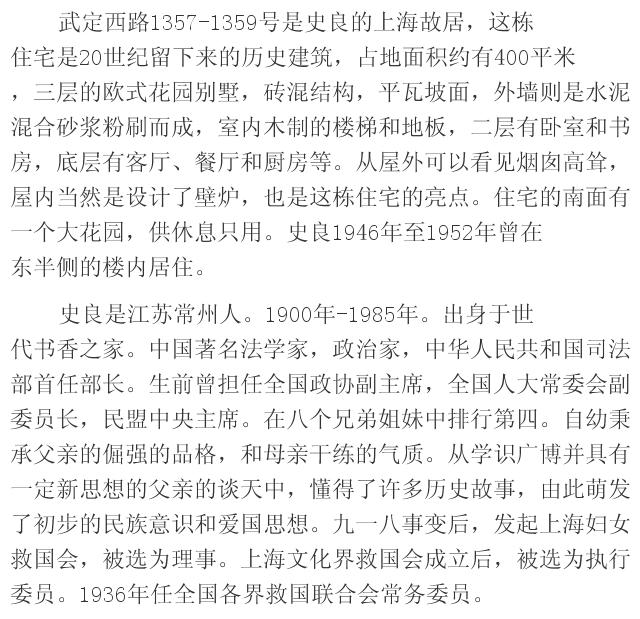 武定西路1357-1359号是史良的上海故居，这栋住宅是20世纪留下来的历史建筑，占地面积约有400平米，三层的欧式花园别墅，砖混结构，平瓦坡面，外墙则是水泥混合砂浆粉刷而成，室内木制的楼梯和地板，二层有卧室和书房，底层有客厅、餐厅和厨房等。从屋外可以看见烟囱高耸，屋内当然是设计了壁炉，也是这栋住宅的亮点。住宅的南面有一个大花园，供休息只用。史良1946年至1952年曾在东半侧的楼内居住。

史良是江苏常州人。1900年-1985年。出身于世代书香之家。中国著名法学家，政治家，中华人民共和国司法部首任部长。生前曾担任全国政协副主席，全国人大常委会副委员长，民盟中央主席。在八个兄弟姐妹中排行第四。自幼秉承父亲的倔强的品格，和母亲干练的气质。从学识广博并具有一定新思想的父亲的谈天中，懂得了许多历史故事，由此萌发了初步的民族意识和爱国思想。九一八事变后，发起上海妇女救国会，被选为理事。上海文化界救国会成立后，被选为执行委员。1936年任全国各界救国联合会常务委员。